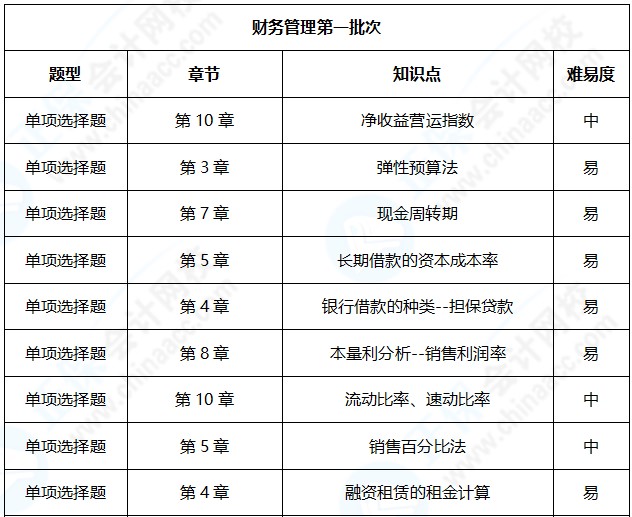 财务管理第一批次

| 题型 | 章节 | 知识点 | 难易度 |
|---|---|---|---|
| 单项选择题 | 第 10 章 | 净收益营运指数 | 中 |
| 单项选择题 | 第 3 章 | 弹性预算法 | 易 |
| 单项选择题 | 第 7 章 | 现金周转期 | 易 |
| 单项选择题 | 第 5 章 | 长期借款的资本成本率 | 易 |
| 单项选择题 | 第 4 章 | 银行借款的种类--担保贷款 | 易 |
| 单项选择题 | 第 8 章 | 本量利分析--销售利润率 | 易 |
| 单项选择题 | 第 10 章 | 流动比率、速动比率 | 中 |
| 单项选择题 | 第 5 章 | 销售百分比法 | 中 |
| 单项选择题 | 第 4 章 | 融资租赁的租金计算 | 易 |

会计网校 www.chinaacc.com